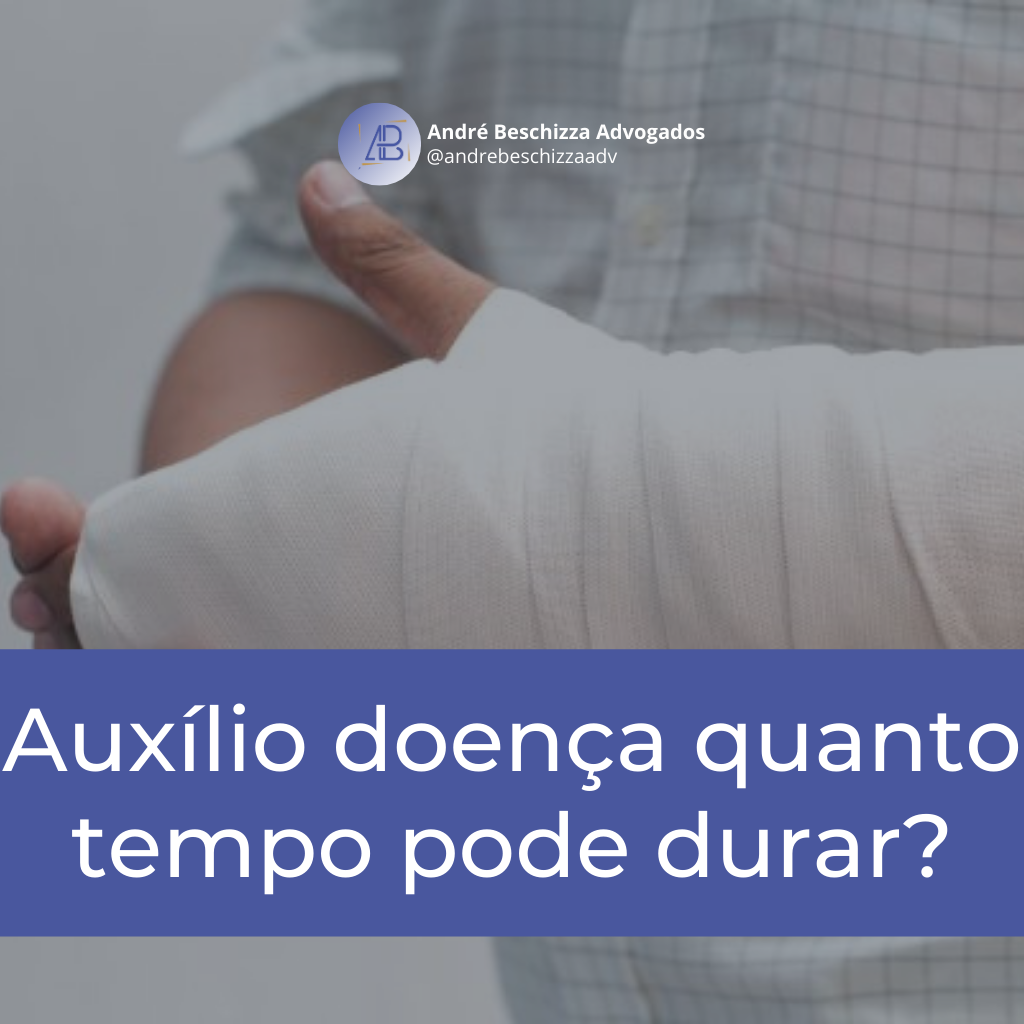 AB

André Beschizza Advogados
@andrebeschizzaadv

Auxílio doença quanto tempo pode durar?